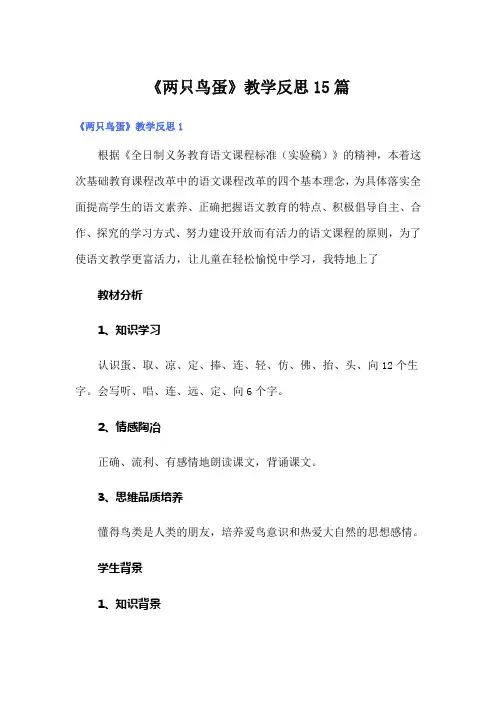 《两只鸟蛋》教学反思15篇

《两只鸟蛋》教学反思1

根据《全日制义务教育语文课程标准（实验稿）》的精神，本着这次基础教育课程改革中的语文课程改革的四个基本理念，为具体落实全面提高学生的语文素养、正确把握语文教育的特点、积极倡导自主、合作、探究的学习方式、努力建设开放而有活力的语文课程的原则，为了使语文教学更富活力，让儿童在轻松愉悦中学习，我特地上了

教材分析

1、知识学习

认识蛋、取、凉、定、捧、连、轻、仿、佛、抬、头、向12个生字。会写听、唱、连、远、定、向6个字。

2、情感陶冶

正确、流利、有感情地朗读课文，背诵课文。

3、思维品质培养

懂得鸟类是人类的朋友，培养爱鸟意识和热爱大自然的思想感情。

学生背景

1、知识背景